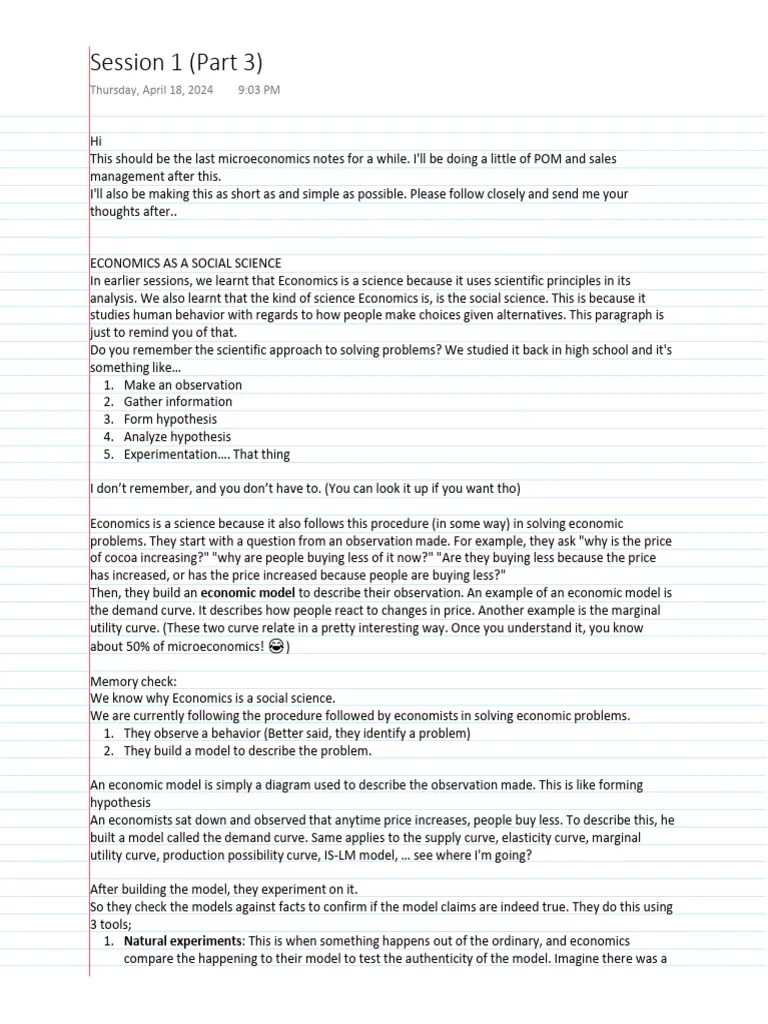 Session 1 (Part 3)

Thursday, April 18, 2024 9:03 PM

Hi
This should be the last microeconomics notes for a while. I'll be doing a little of POM and sales management after this.
I'll also be making this as short as and simple as possible. Please follow closely and send me your thoughts after..

ECONOMICS AS A SOCIAL SCIENCE
In earlier sessions, we learnt that Economics is a science because it uses scientific principles in its analysis. We also learnt that the kind of science Economics is, is the social science. This is because it studies human behavior with regards to how people make choices given alternatives. This paragraph is just to remind you of that.
Do you remember the scientific approach to solving problems? We studied it back in high school and it's something like…
1. Make an observation
2. Gather information
3. Form hypothesis
4. Analyze hypothesis
5. Experimentation…. That thing

I don't remember, and you don't have to. (You can look it up if you want tho)

Economics is a science because it also follows this procedure (in some way) in solving economic problems. They start with a question from an observation made. For example, they ask "why is the price of cocoa increasing?" "why are people buying less of it now?" "Are they buying less because the price has increased, or has the price increased because people are buying less?"
Then, they build an economic model to describe their observation. An example of an economic model is the demand curve. It describes how people react to changes in price. Another example is the marginal utility curve. (These two curve relate in a pretty interesting way. Once you understand it, you know about 50% of microeconomics! 😂)

Memory check:
We know why Economics is a social science.
We are currently following the procedure followed by economists in solving economic problems.
1. They observe a behavior (Better said, they identify a problem)
2. They build a model to describe the problem.

An economic model is simply a diagram used to describe the observation made. This is like forming hypothesis
An economists sat down and observed that anytime price increases, people buy less. To describe this, he built a model called the demand curve. Same applies to the supply curve, elasticity curve, marginal utility curve, production possibility curve, IS-LM model, … see where I'm going?

After building the model, they experiment on it.
So they check the models against facts to confirm if the model claims are indeed true. They do this using 3 tools;
1. Natural experiments: This is when something happens out of the ordinary, and economics compare the happening to their model to test the authenticity of the model. Imagine there was a